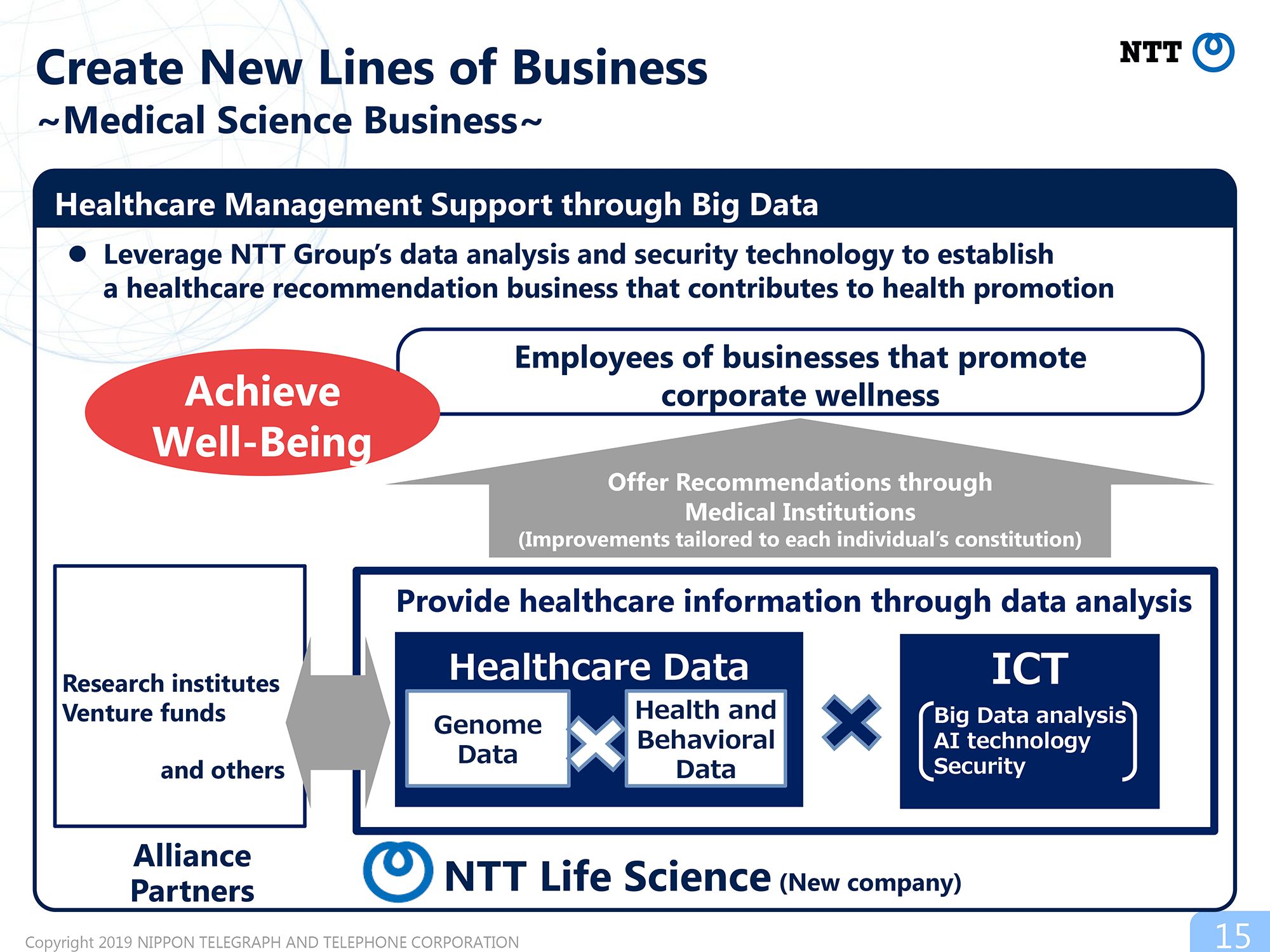 Create New Lines of Business
~Medical Science Business~

NTT

Healthcare Management Support through Big Data

● Leverage NTT Group's data analysis and security technology to establish a healthcare recommendation business that contributes to health promotion

Achieve Well-Being

Employees of businesses that promote corporate wellness

Offer Recommendations through Medical Institutions
(Improvements tailored to each individual's constitution)

Research institutes
Venture funds
and others

Alliance Partners

Provide healthcare information through data analysis

Healthcare Data

Genome Data

Health and Behavioral Data

ICT

Big Data analysis
AI technology
Security

NTT Life Science (New company)

Copyright 2019 NIPPON TELEGRAPH AND TELEPHONE CORPORATION

15